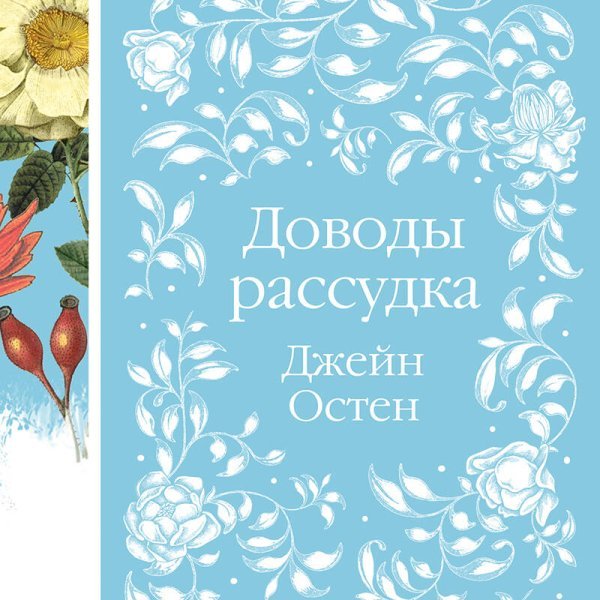 Доводы рассудка

Джейн Остен